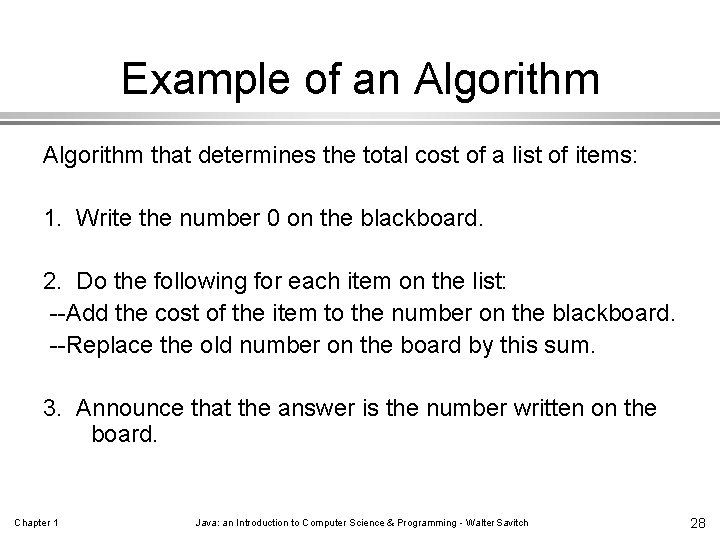 Example of an Algorithm

Algorithm that determines the total cost of a list of items:

1. Write the number 0 on the blackboard.

2. Do the following for each item on the list:
--Add the cost of the item to the number on the blackboard.
--Replace the old number on the board by this sum.

3. Announce that the answer is the number written on the board.

Chapter 1 Java: an Introduction to Computer Science & Programming - Walter Savitch 28